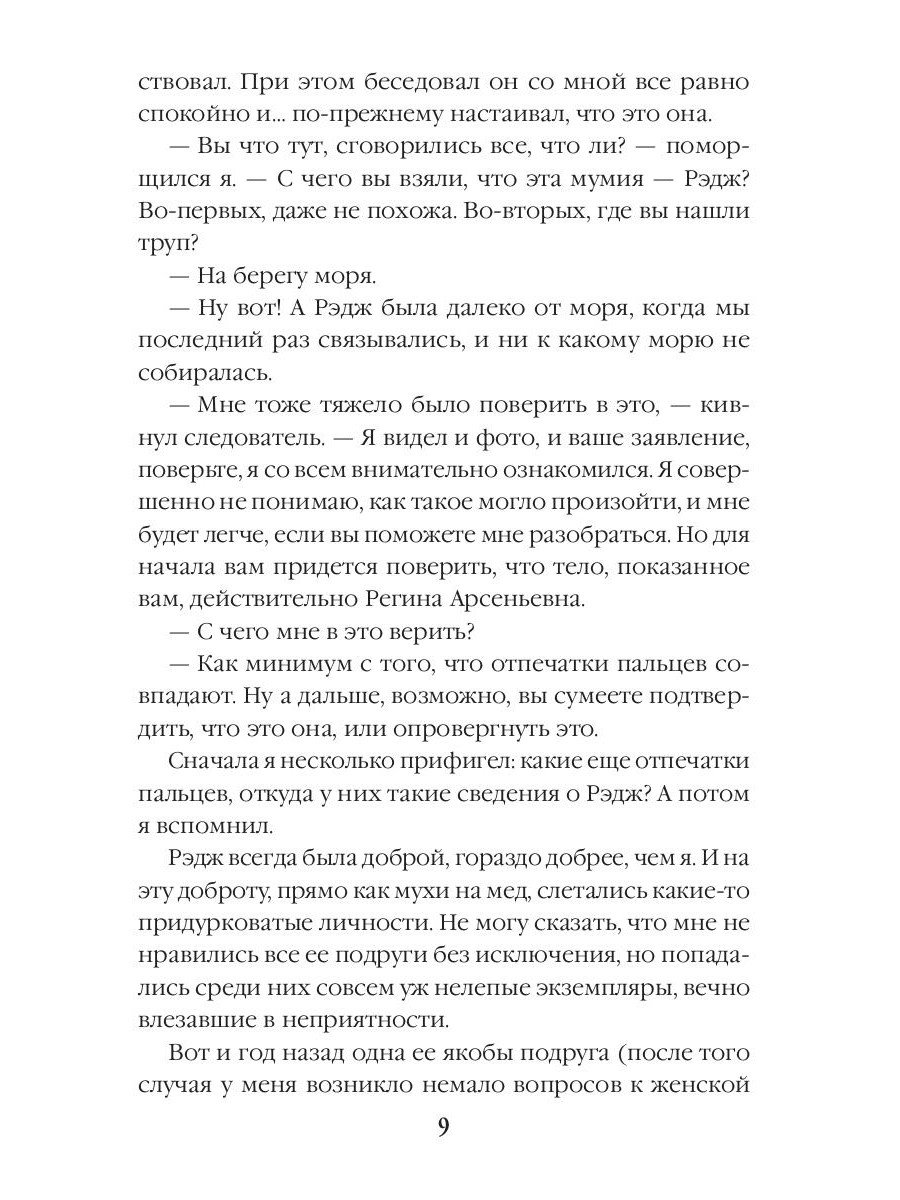 ствовал. При этом беседовал он со мной все равно спокойно и... по-прежнему настаивал, что это она.

— Вы что тут, сговорились все, что ли? — поморщился я. — С чего вы взяли, что эта мумия — Рэдж? Во-первых, даже не похожа. Во-вторых, где вы нашли труп?

— На берегу моря.

— Ну вот! А Рэдж была далеко от моря, когда мы последний раз связывались, и ни к какому морю не собиралась.

— Мне тоже тяжело было поверить в это, — кивнул следователь. — Я видел и фото, и ваше заявление, поверьте, я со всем внимательно ознакомился. Я совершенно не понимаю, как такое могло произойти, и мне будет легче, если вы поможете мне разобраться. Но для начала вам придется поверить, что тело, показанное вам, действительно Регина Арсеньевна.

— С чего мне в это верить?

— Как минимум с того, что отпечатки пальцев совпадают. Ну а дальше, возможно, вы сумеете подтвердить, что это она, или опровергнуть это.

Сначала я несколько прифигел: какие еще отпечатки пальцев, откуда у них такие сведения о Рэдж? А потом я вспомнил.

Рэдж всегда была доброй, гораздо добрее, чем я. И на эту доброту, прямо как мухи на мед, слетались какие-то придурковатые личности. Не могу сказать, что мне не нравились все ее подруги без исключения, но попадались среди них совсем уж нелепые экземпляры, вечно влезавшие в неприятности.

Вот и год назад одна ее якобы подруга (после того случая у меня возникло немало вопросов к женской

9